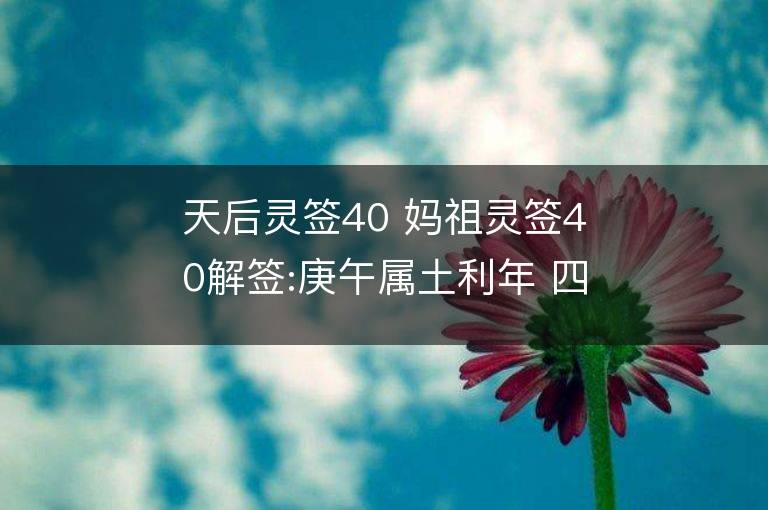 天后灵签40 妈祖灵签40解签:庚午属土利年 四